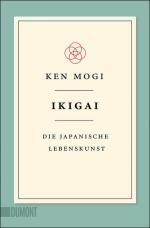 KEN MOGI

IKIGAI

DIE JAPANISCHE LEBENSKUNST

DUMONT